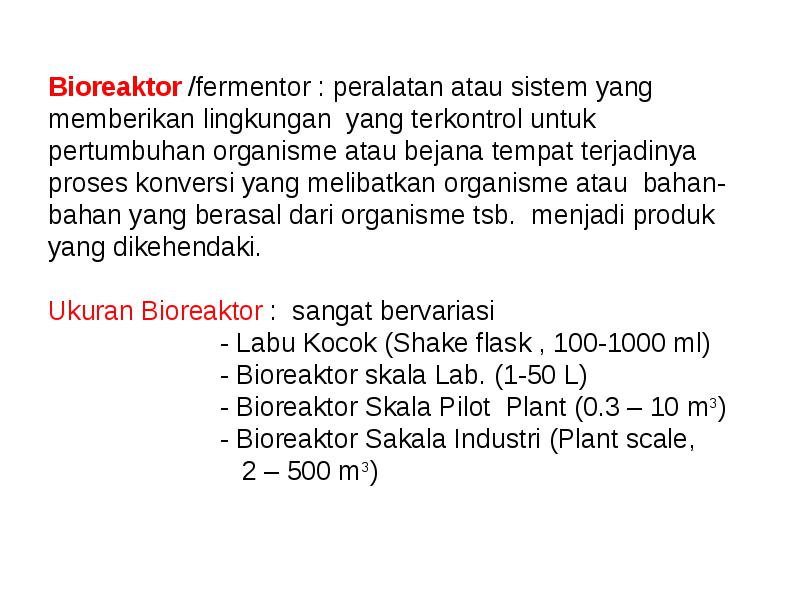 Bioreaktor /fermentor : peralatan atau sistem yang memberikan lingkungan yang terkontrol untuk pertumbuhan organisme atau bejana tempat terjadinya proses konversi yang melibatkan organisme atau bahan-bahan yang berasal dari organisme tsb. menjadi produk yang dikehendaki.

Ukuran Bioreaktor : sangat bervariasi
- Labu Kocok (Shake flask , 100-1000 ml)
- Bioreaktor skala Lab. (1-50 L)
- Bioreaktor Skala Pilot Plant (0.3 – 10 $m^3$)
- Bioreaktor Sakala Industri (Plant scale, 2 – 500 $m^3$)